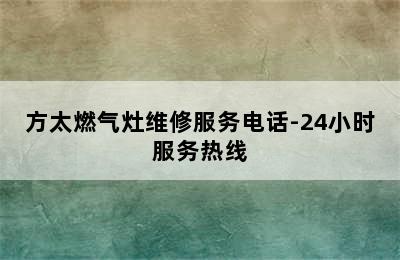 方太燃气灶维修服务电话-24小时服务热线